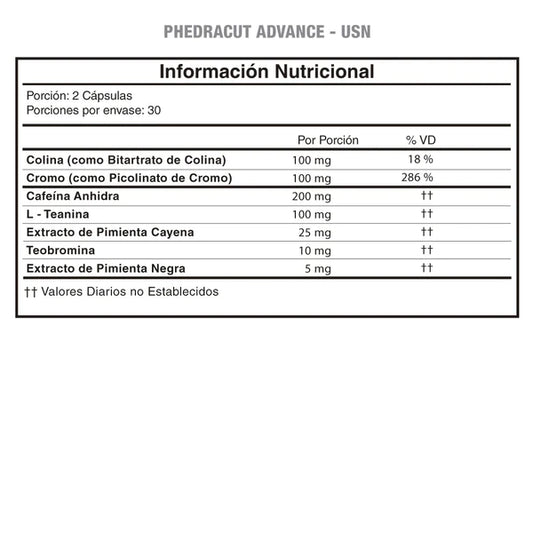 PHEDRACUT ADVANCE - USN

Información Nutricional

Porción: 2 Cápsulas
Porciones por envase: 30

| | Por Porción | % VD |
|---|---|---|
| Colina (como Bitartrato de Colina) | 100 mg | 18 % |
| Cromo (como Picolinato de Cromo) | 100 mg | 286 % |
| Cafeína Anhidra | 200 mg | †† |
| L - Teanina | 100 mg | †† |
| Extracto de Pimienta Cayena | 25 mg | †† |
| Teobromina | 10 mg | †† |
| Extracto de Pimienta Negra | 5 mg | †† |

†† Valores Diarios no Establecidos